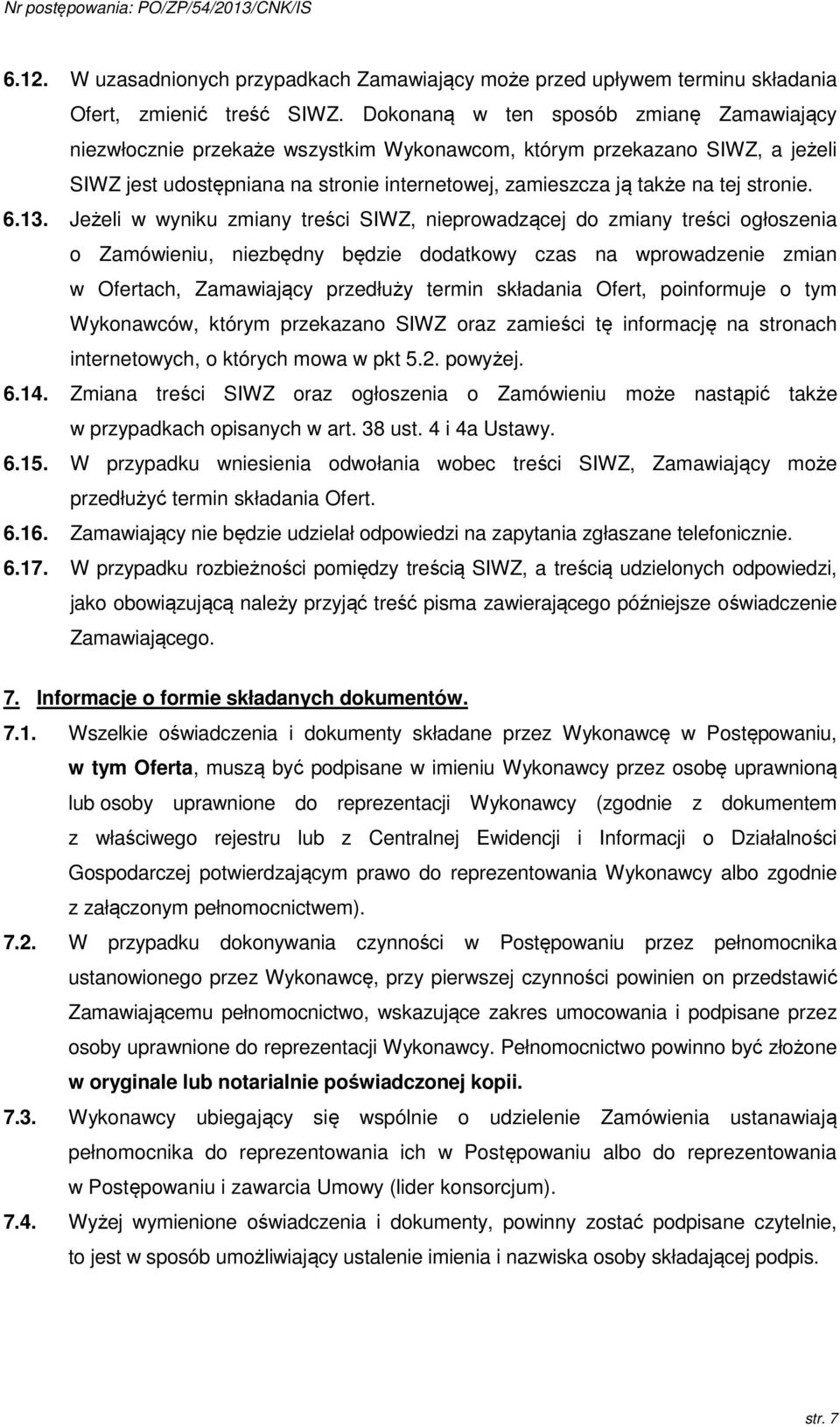 Nr postępowania: PO/ZP/54/2013/CNK/IS

6.12. W uzasadnionych przypadkach Zamawiający może przed upływem terminu składania Ofert, zmienić treść SIWZ. Dokonaną w ten sposób zmianę Zamawiający niezwłocznie przekaże wszystkim Wykonawcom, którym przekazano SIWZ, a jeżeli SIWZ jest udostępniana na stronie internetowej, zamieszcza ją także na tej stronie.

6.13. Jeżeli w wyniku zmiany treści SIWZ, nieprowadzącej do zmiany treści ogłoszenia o Zamówieniu, niezbędny będzie dodatkowy czas na wprowadzenie zmian w Ofertach, Zamawiający przedłuży termin składania Ofert, poinformuje o tym Wykonawców, którym przekazano SIWZ oraz zamieści tę informację na stronach internetowych, o których mowa w pkt 5.2. powyżej.

6.14. Zmiana treści SIWZ oraz ogłoszenia o Zamówieniu może nastąpić także w przypadkach opisanych w art. 38 ust. 4 i 4a Ustawy.

6.15. W przypadku wniesienia odwołania wobec treści SIWZ, Zamawiający może przedłużyć termin składania Ofert.

6.16. Zamawiający nie będzie udzielał odpowiedzi na zapytania zgłaszane telefonicznie.

6.17. W przypadku rozbieżności pomiędzy treścią SIWZ, a treścią udzielonych odpowiedzi, jako obowiązującą należy przyjąć treść pisma zawierającego późniejsze oświadczenie Zamawiającego.

7. Informacje o formie składanych dokumentów.

7.1. Wszelkie oświadczenia i dokumenty składane przez Wykonawcę w Postępowaniu, w tym Oferta, muszą być podpisane w imieniu Wykonawcy przez osobę uprawnioną lub osoby uprawnione do reprezentacji Wykonawcy (zgodnie z dokumentem z właściwego rejestru lub z Centralnej Ewidencji i Informacji o Działalności Gospodarczej potwierdzającym prawo do reprezentowania Wykonawcy albo zgodnie z załączonym pełnomocnictwem).

7.2. W przypadku dokonywania czynności w Postępowaniu przez pełnomocnika ustanowionego przez Wykonawcę, przy pierwszej czynności powinien on przedstawić Zamawiającemu pełnomocnictwo, wskazujące zakres umocowania i podpisane przez osoby uprawnione do reprezentacji Wykonawcy. Pełnomocnictwo powinno być złożone w oryginale lub notarialnie poświadczonej kopii.

7.3. Wykonawcy ubiegający się wspólnie o udzielenie Zamówienia ustanawiają pełnomocnika do reprezentowania ich w Postępowaniu albo do reprezentowania w Postępowaniu i zawarcia Umowy (lider konsorcjum).

7.4. Wyżej wymienione oświadczenia i dokumenty, powinny zostać podpisane czytelnie, to jest w sposób umożliwiający ustalenie imienia i nazwiska osoby składającej podpis.

str. 7